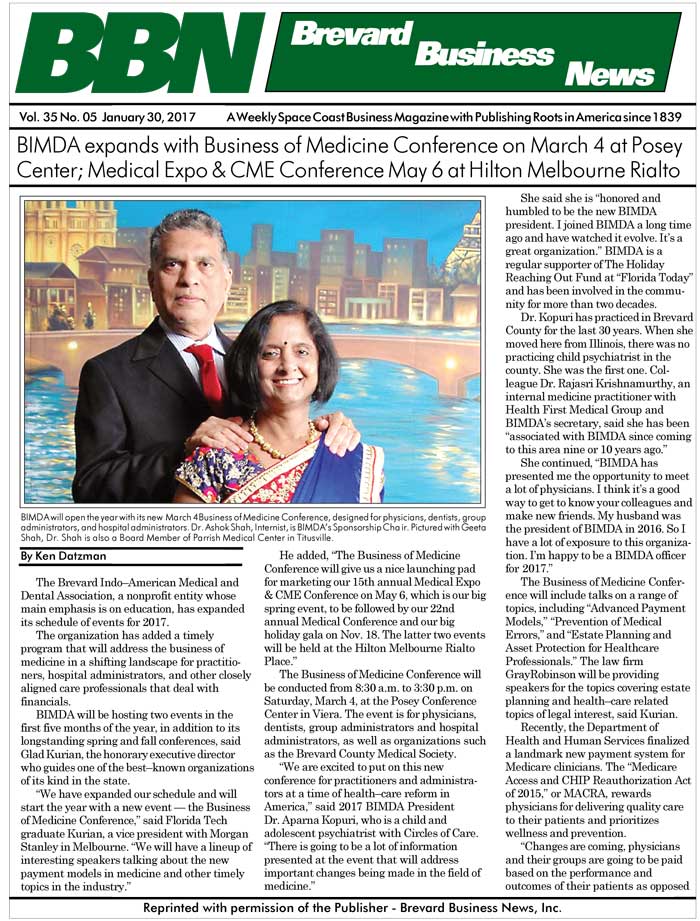 BBN Brevard Business News

Vol. 35 No. 05 January 30, 2017 A Weekly Space Coast Business Magazine with Publishing Roots in America since 1839

BIMDA expands with Business of Medicine Conference on March 4 at Posey Center; Medical Expo & CME Conference May 6 at Hilton Melbourne Rialto

BIMDA will open the year with its new March 4 Business of Medicine Conference, designed for physicians, dentists, group administrators, and hospital administrators. Dr. Ashok Shah, Internist, is BIMDA's Sponsorship Chair. Pictured with Geeta Shah, Dr. Shah is also a Board Member of Parrish Medical Center in Titusville.

By Ken Datzman

The Brevard Indo–American Medical and Dental Association, a nonprofit entity whose main emphasis is on education, has expanded its schedule of events for 2017.

The organization has added a timely program that will address the business of medicine in a shifting landscape for practitioners, hospital administrators, and other closely aligned care professionals that deal with financials.

BIMDA will be hosting two events in the first five months of the year, in addition to its longstanding spring and fall conferences, said Glad Kurian, the honorary executive director who guides one of the best–known organizations of its kind in the state.

"We have expanded our schedule and will start the year with a new event — the Business of Medicine Conference," said Florida Tech graduate Kurian, a vice president with Morgan Stanley in Melbourne. "We will have a lineup of interesting speakers talking about the new payment models in medicine and other timely topics in the industry."

He added, "The Business of Medicine Conference will give us a nice launching pad for marketing our 15th annual Medical Expo & CME Conference on May 6, which is our big spring event, to be followed by our 22nd annual Medical Conference and our big holiday gala on Nov. 18. The latter two events will be held at the Hilton Melbourne Rialto Place."

The Business of Medicine Conference will be conducted from 8:30 a.m. to 3:30 p.m. on Saturday, March 4, at the Posey Conference Center in Viera. The event is for physicians, dentists, group administrators and hospital administrators, as well as organizations such as the Brevard County Medical Society.

"We are excited to put on this new conference for practitioners and administrators at a time of health–care reform in America," said 2017 BIMDA President Dr. Aparna Kopuri, who is a child and adolescent psychiatrist with Circles of Care. "There is going to be a lot of information presented at the event that will address important changes being made in the field of medicine."

She said she is "honored and humbled to be the new BIMDA president. I joined BIMDA a long time ago and have watched it evolve. It's a great organization." BIMDA is a regular supporter of The Holiday Reaching Out Fund at "Florida Today" and has been involved in the community for more than two decades.

Dr. Kopuri has practiced in Brevard County for the last 30 years. When she moved here from Illinois, there was no practicing child psychiatrist in the county. She was the first one. Colleague Dr. Rajasri Krishnamurthy, an internal medicine practitioner with Health First Medical Group and BIMDA's secretary, said she has been "associated with BIMDA since coming to this area nine or 10 years ago."

She continued, "BIMDA has presented me the opportunity to meet a lot of physicians. I think it's a good way to get to know your colleagues and make new friends. My husband was the president of BIMDA in 2016. So I have a lot of exposure to this organization. I'm happy to be a BIMDA officer for 2017."

The Business of Medicine Conference will include talks on a range of topics, including "Advanced Payment Models," "Prevention of Medical Errors," and "Estate Planning and Asset Protection for Healthcare Professionals." The law firm GrayRobinson will be providing speakers for the topics covering estate planning and health–care related topics of legal interest, said Kurian.

Recently, the Department of Health and Human Services finalized a landmark new payment system for Medicare clinicians. The "Medicare Access and CHIP Reauthorization Act of 2015," or MACRA, rewards physicians for delivering quality care to their patients and prioritizes wellness and prevention.

"Changes are coming, physicians and their groups are going to be paid based on the performance and outcomes of their patients as opposed

Reprinted with permission of the Publisher - Brevard Business News, Inc.